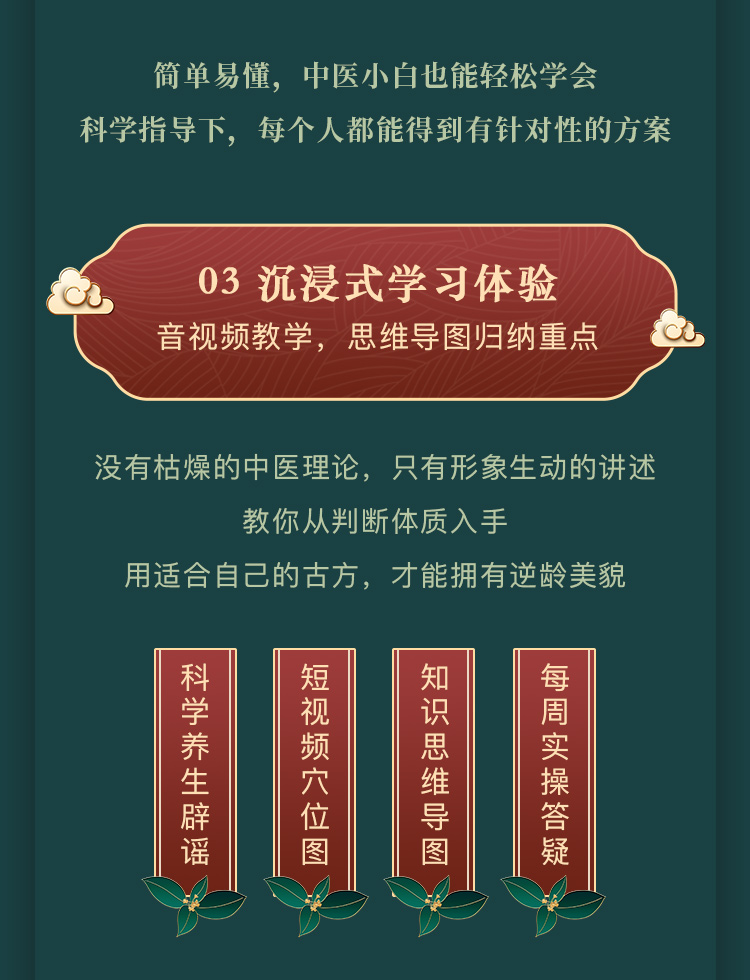 简单易懂，中医小白也能轻松学会
科学指导下，每个人都能得到有针对性的方案

03 沉浸式学习体验
音视频教学，思维导图归纳重点

没有枯燥的中医理论，只有形象生动的讲述
教你从判断体质入手
用适合自己的古方，才能拥有逆龄美貌

科学养生辟谣

短视频穴位图

知识思维导图

每周实操答疑